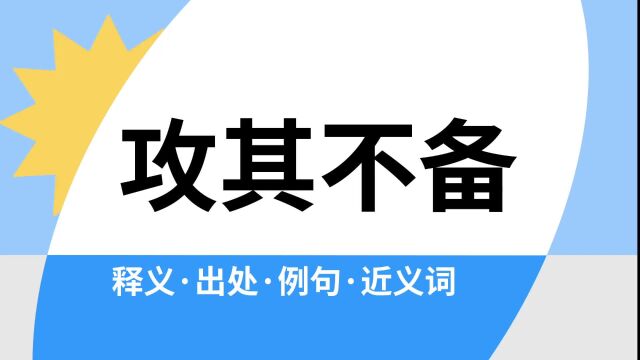 攻其不备

释义·出处·例句·近义词